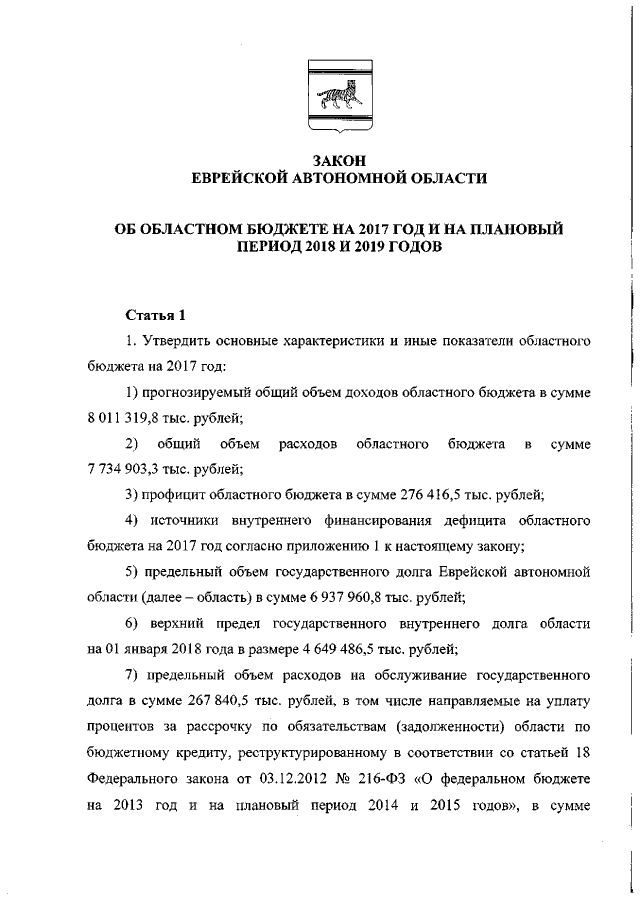 ЗАКОН
ЕВРЕЙСКОЙ АВТОНОМНОЙ ОБЛАСТИ

ОБ ОБЛАСТНОМ БЮДЖЕТЕ НА 2017 ГОД И НА ПЛАНОВЫЙ ПЕРИОД 2018 И 2019 ГОДОВ

Статья 1

1. Утвердить основные характеристики и иные показатели областного бюджета на 2017 год:

1) прогнозируемый общий объем доходов областного бюджета в сумме 8 011 319,8 тыс. рублей;

2) общий объем расходов областного бюджета в сумме 7 734 903,3 тыс. рублей;

3) профицит областного бюджета в сумме 276 416,5 тыс. рублей;

4) источники внутреннего финансирования дефицита областного бюджета на 2017 год согласно приложению 1 к настоящему закону;

5) предельный объем государственного долга Еврейской автономной области (далее – область) в сумме 6 937 960,8 тыс. рублей;

6) верхний предел государственного внутреннего долга области на 01 января 2018 года в размере 4 649 486,5 тыс. рублей;

7) предельный объем расходов на обслуживание государственного долга в сумме 267 840,5 тыс. рублей, в том числе направляемые на уплату процентов за рассрочку по обязательствам (задолженности) области по бюджетному кредиту, реструктурированному в соответствии со статьей 18 Федерального закона от 03.12.2012 № 216-ФЗ «О федеральном бюджете на 2013 год и на плановый период 2014 и 2015 годов», в сумме